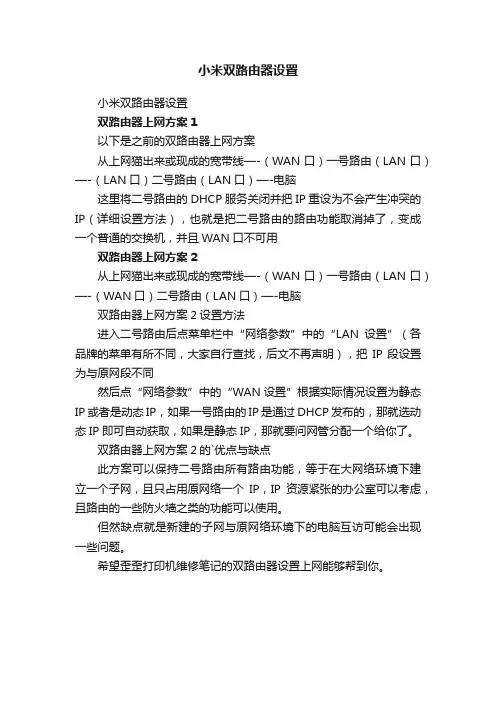 小米双路由器设置

小米双路由器设置

双路由器上网方案 1

以下是之前的双路由器上网方案

从上网猫出来或现成的宽带线—-（WAN 口）一号路由（LAN 口）—-（LAN 口）二号路由（LAN 口）—-电脑

这里将二号路由的 DHCP 服务关闭并把 IP 重设为不会产生冲突的 IP（详细设置方法），也就是把二号路由的路由功能取消掉了，变成一个普通的交换机，并且 WAN 口不可用

双路由器上网方案 2

从上网猫出来或现成的宽带线—-（WAN 口）一号路由（LAN 口）—-（WAN 口）二号路由（LAN 口）—-电脑

双路由器上网方案 2 设置方法

进入二号路由后点菜单栏中“网络参数”中的“LAN 设置”（各品牌的菜单有所不同，大家自行查找，后文不再声明），把 IP 段设置为与原网段不同

然后点“网络参数”中的“WAN 设置”根据实际情况设置为静态 IP 或者是动态 IP，如果一号路由的 IP 是通过 DHCP 发布的，那就选动态 IP 即可自动获取，如果是静态 IP，那就要问网管分配一个给你了。

双路由器上网方案 2 的`优点与缺点

此方案可以保持二号路由所有路由功能，等于在大网络环境下建立一个子网，且只占用原网络一个 IP，IP 资源紧张的办公室可以考虑，且路由的一些防火墙之类的功能可以使用。

但然缺点就是新建的子网与原网络环境下的电脑互访可能会出现一些问题。

希望歪歪打印机维修笔记的双路由器设置上网能够帮到你。